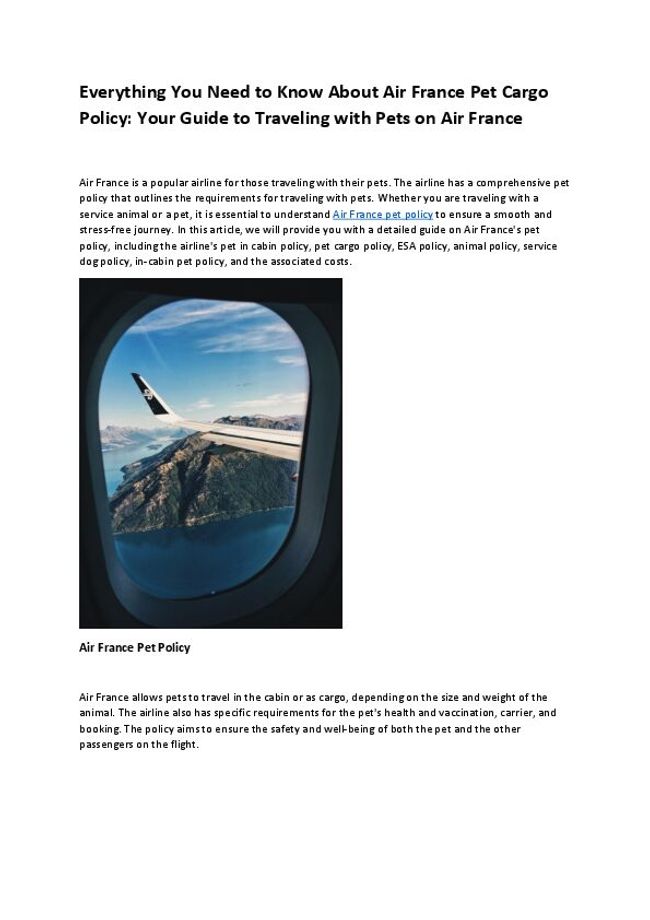 Everything You Need to Know About Air France Pet Cargo Policy: Your Guide to Traveling with Pets on Air France

Air France is a popular airline for those traveling with their pets. The airline has a comprehensive pet policy that outlines the requirements for traveling with pets. Whether you are traveling with a service animal or a pet, it is essential to understand Air France pet policy to ensure a smooth and stress-free journey. In this article, we will provide you with a detailed guide on Air France's pet policy, including the airline's pet in cabin policy, pet cargo policy, ESA policy, animal policy, service dog policy, in-cabin pet policy, and the associated costs.

Air France Pet Policy

Air France allows pets to travel in the cabin or as cargo, depending on the size and weight of the animal. The airline also has specific requirements for the pet's health and vaccination, carrier, and booking. The policy aims to ensure the safety and well-being of both the pet and the other passengers on the flight.